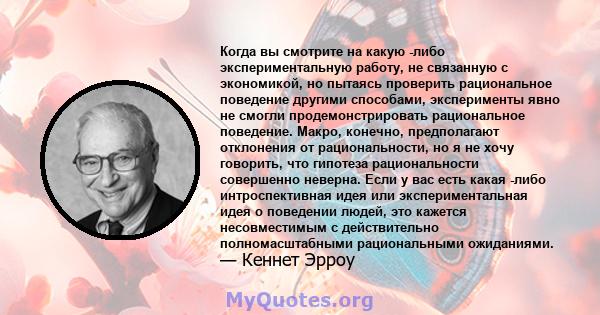 Когда вы смотрите на какую -либо экспериментальную работу, не связанную с экономикой, но пытаясь проверить рациональное поведение другими способами, эксперименты явно не смогли продемонстрировать рациональное поведение. Макро, конечно, предполагают отклонения от рациональности, но я не хочу говорить, что гипотеза рациональности совершенно неверна. Если у вас есть какая -либо интроспективная идея или экспериментальная идея о поведении людей, это кажется несовместимым с действительно полномасштабными рациональными ожиданиями.
— Кеннет Эрроу

MyQuotes.org